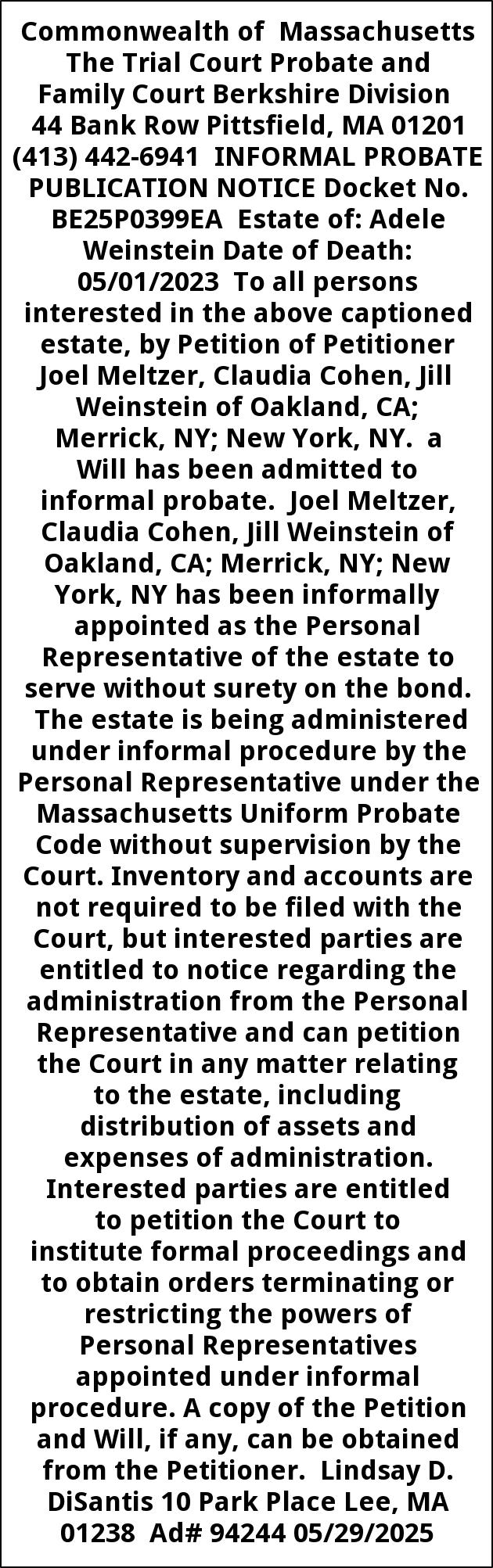 Commonwealth of Massachusetts The Trial Court Probate and Family Court Berkshire Division 44 Bank Row Pittsfield, MA 01201 (413) 442-6941 INFORMAL PROBATE PUBLICATION NOTICE Docket No. BE25P0399EA Estate of: Adele Weinstein Date of Death: 05/01/2023 To all persons interested in the above captioned estate, by Petition of Petitioner Joel Meltzer, Claudia Cohen, Jill Weinstein of Oakland, CA; Merrick, NY; New York, NY. a Will has been admitted to informal probate. Joel Meltzer, Claudia Cohen, Jill Weinstein of Oakland, CA; Merrick, NY; New York, NY has been informally appointed as the Personal Representative of the estate to serve without surety on the bond. The estate is being administered under informal procedure by the Personal Representative under the Massachusetts Uniform Probate Code without supervision by the Court. Inventory and accounts are not required to be filed with the Court, but interested parties are entitled to notice regarding the administration from the Personal Representative and can petition the Court in any matter relating to the estate, including distribution of assets and expenses of administration. Interested parties are entitled to petition the Court to institute formal proceedings and to obtain orders terminating or restricting the powers of Personal Representatives appointed under informal procedure. A copy of the Petition and Will, if any, can be obtained from the Petitioner. Lindsay D. DiSantis 10 Park Place Lee, MA 01238 Ad# 94244 05/29/2025